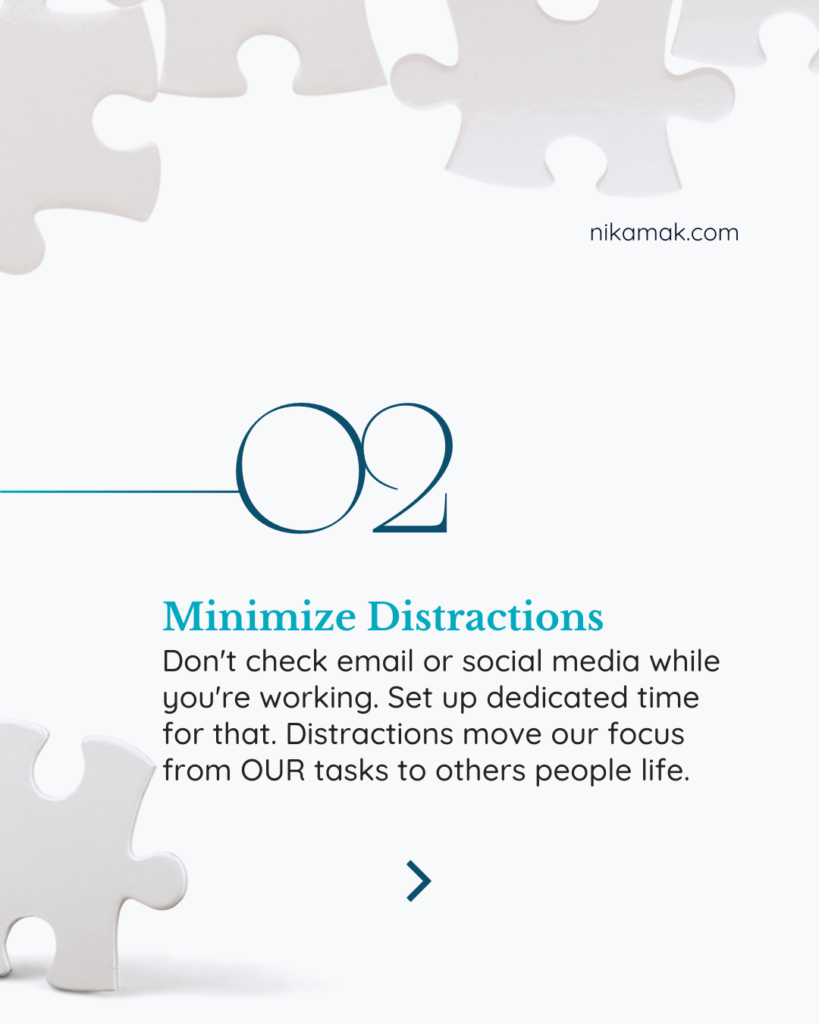 nikamak.com

02

Minimize Distractions

Don't check email or social media while you're working. Set up dedicated time for that. Distractions move our focus from OUR tasks to others people life.

>